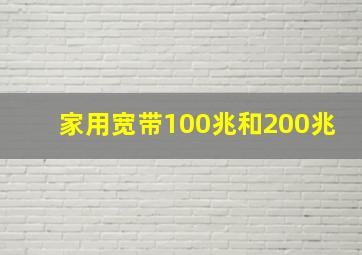 家用宽带100兆和200兆